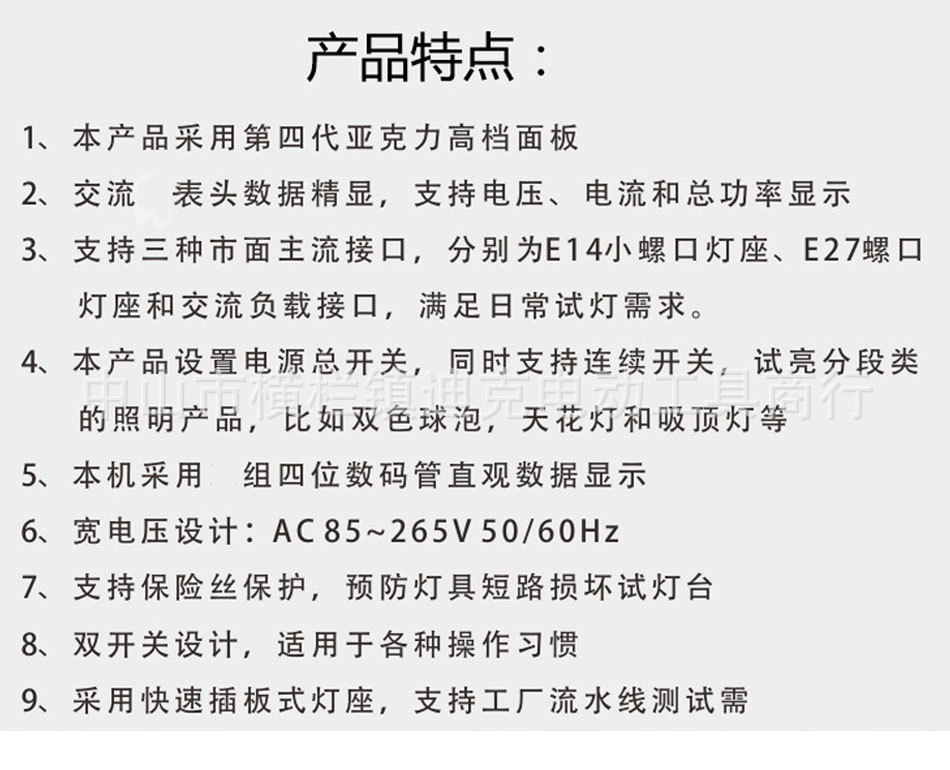 产品特点：

1、本产品采用第四代亚克力高档面板

2、交流 表头数据精显，支持电压、电流和总功率显示

3、支持三种市面主流接口，分别为E14小螺口灯座、E27螺口灯座和交流负载接口，满足日常试灯需求。

4、本产品设置电源总开关，同时支持连续开关，试亮分段类的照明产品，比如双色球泡，天花灯和吸顶灯等

5、本机采用 组四位数码管直观数据显示

6、宽电压设计：AC 85~265V 50/60Hz

7、支持保险丝保护，预防灯具短路损坏试灯台

8、双开关设计，适用于各种操作习惯

9、采用快速插板式灯座，支持工厂流水线测试需

中山市横栏镇迪克电动工具商行